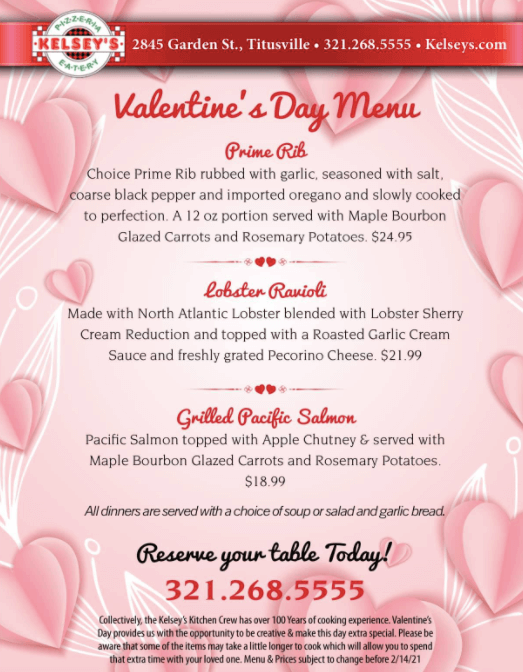 PIZZERIA
KELSEY'S
EATERY

2845 Garden St., Titusville • 321.268.5555 • Kelseys.com

Valentine's Day Menu

Prime Rib

Choice Prime Rib rubbed with garlic, seasoned with salt, coarse black pepper and imported oregano and slowly cooked to perfection. A 12 oz portion served with Maple Bourbon Glazed Carrots and Rosemary Potatoes. $24.95

Lobster Ravioli

Made with North Atlantic Lobster blended with Lobster Sherry Cream Reduction and topped with a Roasted Garlic Cream Sauce and freshly grated Pecorino Cheese. $21.99

Grilled Pacific Salmon

Pacific Salmon topped with Apple Chutney & served with Maple Bourbon Glazed Carrots and Rosemary Potatoes. $18.99

All dinners are served with a choice of soup or salad and garlic bread.

Reserve your table Today!

321.268.5555

Collectively, the Kelsey's Kitchen Crew has over 100 Years of cooking experience. Valentine's Day provides us with the opportunity to be creative & make this day extra special. Please be aware that some of the items may take a little longer to cook which will allow you to spend that extra time with your loved one. Menu & Prices subject to change before 2/14/21